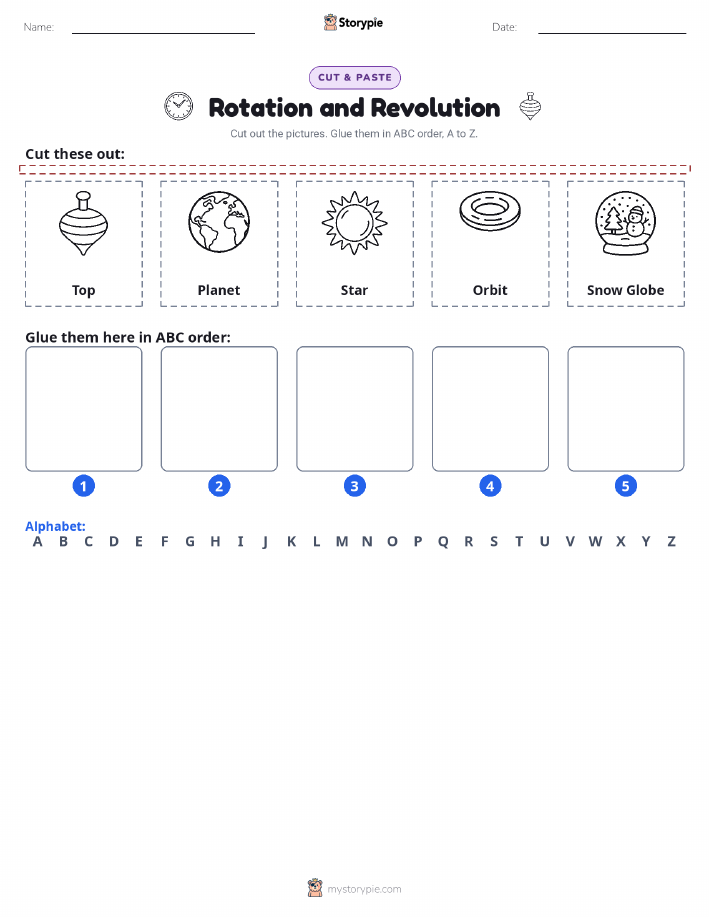 Name:

Storypie

Date:

CUT & PASTE

Rotation and Revolution

Cut out the pictures. Glue them in ABC order, A to Z.

Cut these out:

Top

Planet

Star

Orbit

Snow Globe

Glue them here in ABC order:

1

2

3

4

5

Alphabet:
A B C D E F G H I J K L M N O P Q R S T U V W X Y Z

mystorypie.com